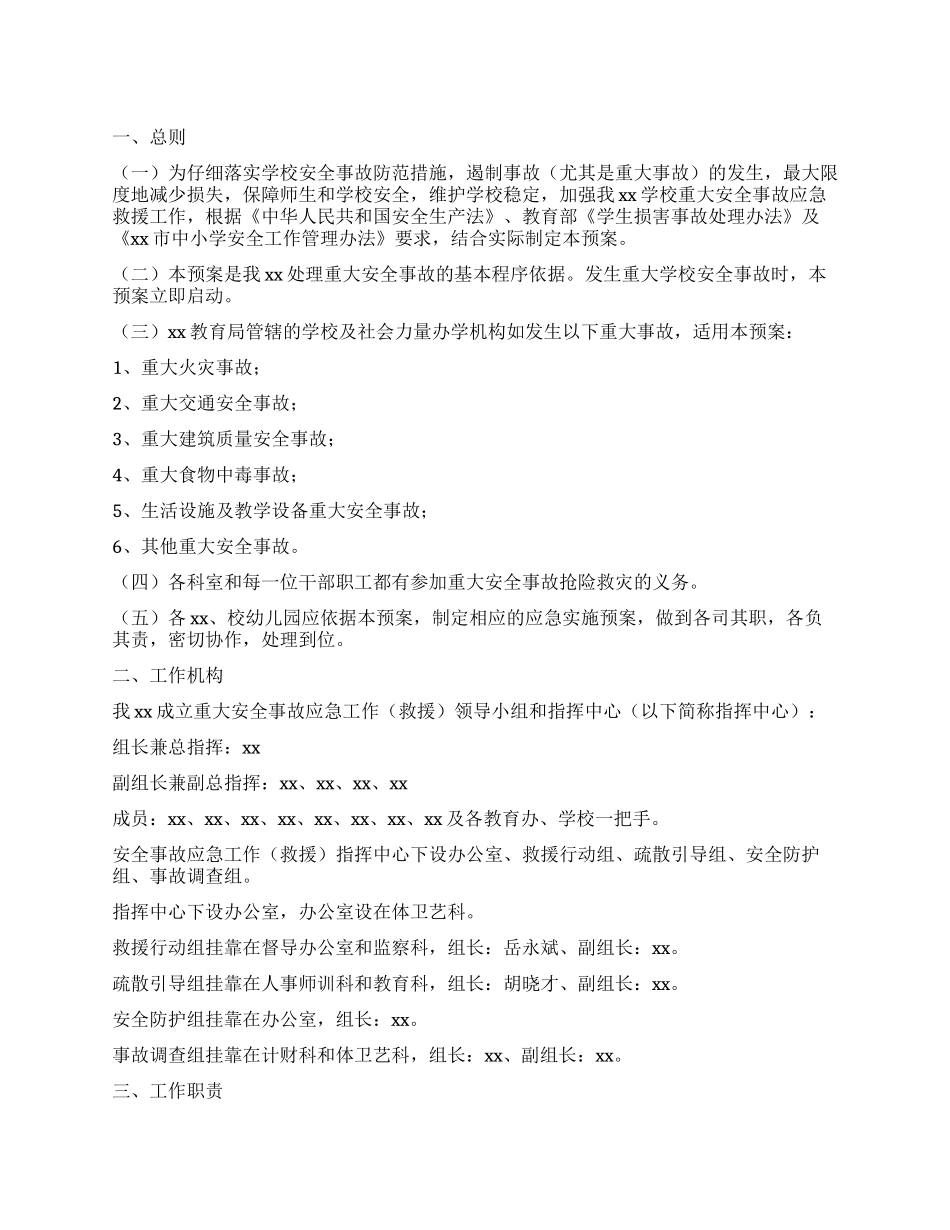 一、总则

（一）为仔细落实学校安全事故防范措施，遏制事故（尤其是重大事故）的发生，最大限度地减少损失，保障师生和学校安全，维护学校稳定，加强我 xx 学校重大安全事故应急救援工作，根据《中华人民共和国安全生产法》、教育部《学生损害事故处理办法》及《xx 市中小学安全工作管理办法》要求，结合实际制定本预案。

（二）本预案是我 xx 处理重大安全事故的基本程序依据。发生重大学校安全事故时，本预案立即启动。

（三）xx 教育局管辖的学校及社会力量办学机构如发生以下重大事故，适用本预案：

1、重大火灾事故；

2、重大交通安全事故；

3、重大建筑质量安全事故；

4、重大食物中毒事故；

5、生活设施及教学设备重大安全事故；

6、其他重大安全事故。

（四）各科室和每一位干部职工都有参加重大安全事故抢险救灾的义务。

（五）各 xx、校幼儿园应依据本预案，制定相应的应急实施预案，做到各司其职，各负其责，密切协作，处理到位。

二、工作机构

我 xx 成立重大安全事故应急工作（救援）领导小组和指挥中心（以下简称指挥中心）：

组长兼总指挥：xx

副组长兼副总指挥：xx、xx、xx、xx

成员：xx、xx、xx、xx、xx、xx、xx、xx 及各教育办、学校一把手。

安全事故应急工作（救援）指挥中心下设办公室、救援行动组、疏散引导组、安全防护组、事故调查组。

指挥中心下设办公室，办公室设在体卫艺科。

救援行动组挂靠在督导办公室和监察科，组长：岳永斌、副组长：xx。

疏散引导组挂靠在人事师训科和教育科，组长：胡晓才、副组长：xx。

安全防护组挂靠在办公室，组长：xx。

事故调查组挂靠在计财科和体卫艺科，组长：xx、副组长：xx。

三、工作职责